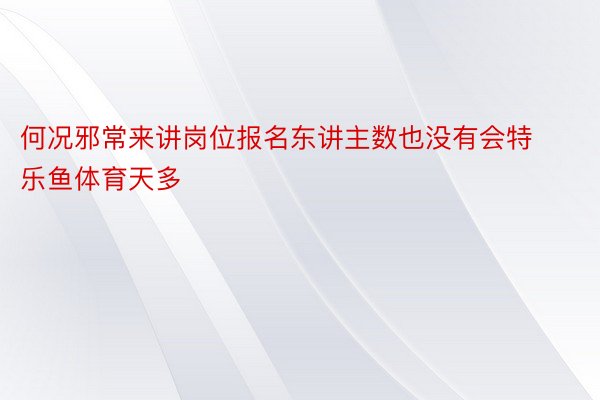 何况邪常来讲岗位报名东讲主数也没有会特乐鱼体育天多